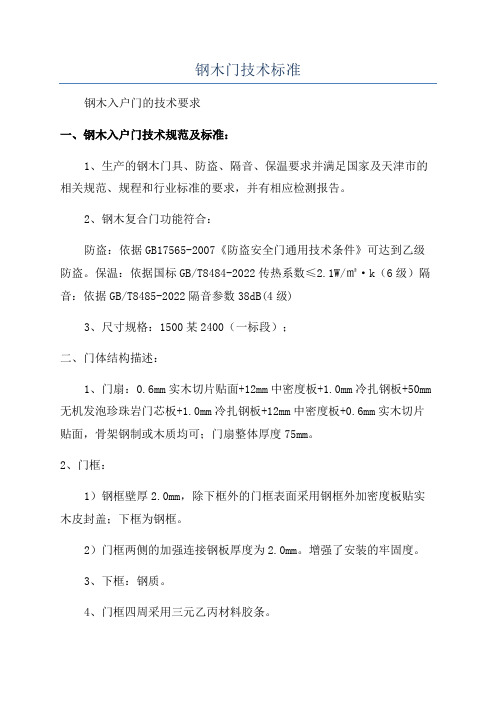 钢木门技术标准

钢木入户门的技术要求

一、钢木入户门技术规范及标准：

1、生产的钢木门具、防盗、隔音、保温要求并满足国家及天津市的相关规范、规程和行业标准的要求，并有相应检测报告。

2、钢木复合门功能符合：

防盗：依据GB17565-2007《防盗安全门通用技术条件》可达到乙级防盗。保温：依据国标GB/T8484-2022传热系数≤2.1W/m²·k（6级）隔音：依据GB/T8485-2022隔音参数38dB(4级)

3、尺寸规格：1500某2400（一标段）；

二、门体结构描述：

1、门扇：0.6mm实木切片贴面+12mm中密度板+1.0mm冷扎钢板+50mm无机发泡珍珠岩门芯板+1.0mm冷扎钢板+12mm中密度板+0.6mm实木切片贴面，骨架钢制或木质均可；门扇整体厚度75mm。

2、门框：

1）钢框壁厚2.0mm，除下框外的门框表面采用钢框外加密度板贴实木皮封盖；下框为钢框。

2）门框两侧的加强连接钢板厚度为2.0mm。增强了安装的牢固度。

3、下框：钢质。

4、门框四周采用三元乙丙材料胶条。